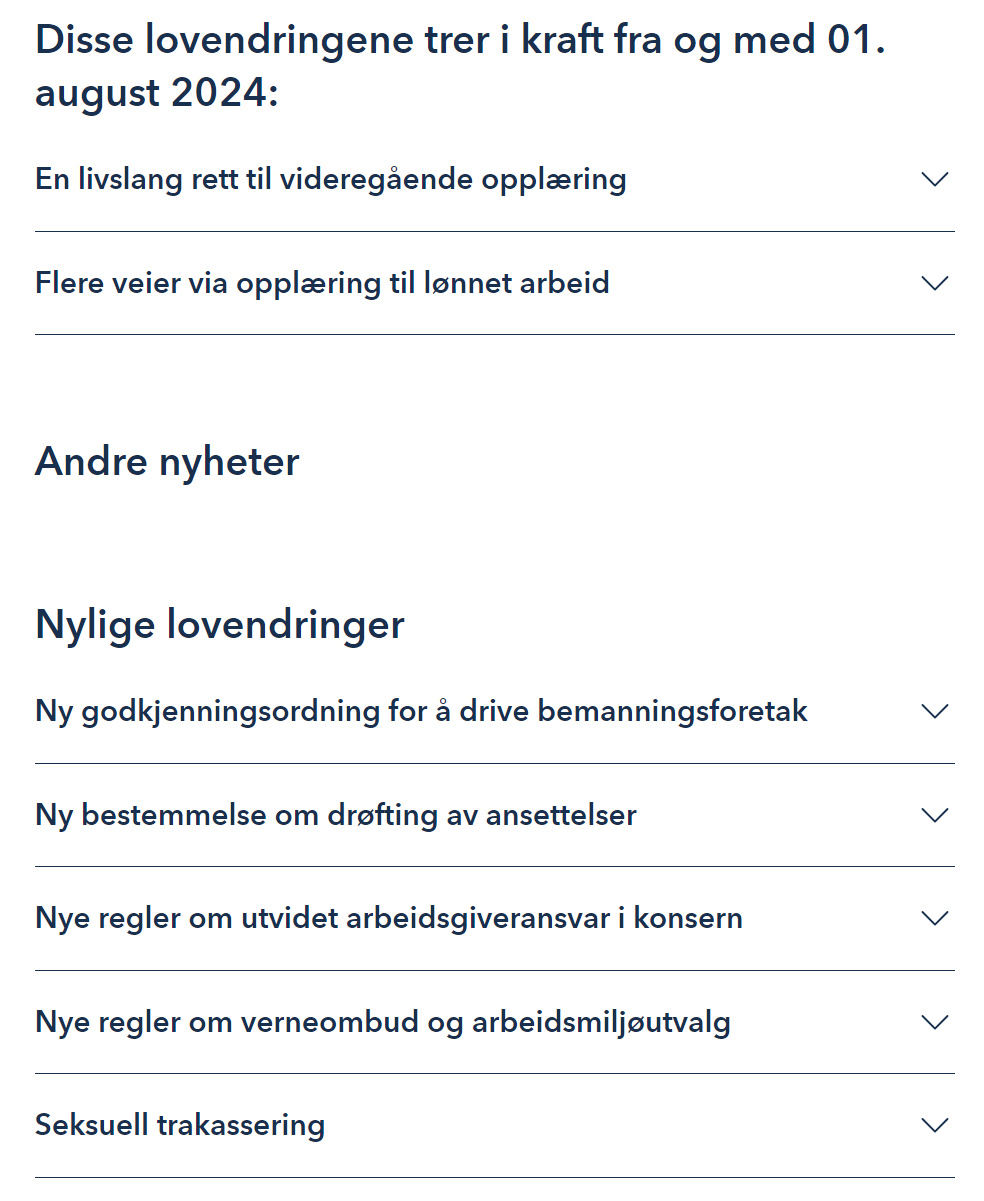 Disse lovendringene trer i kraft fra og med 01. august 2024:

En livslang rett til videregående opplæring

Flere veier via opplæring til lønnet arbeid

Andre nyheter

Nylige lovendringer

Ny godkjenningsordning for å drive bemanningsforetak

Ny bestemmelse om drøfting av ansettelser

Nye regler om utvidet arbeidsgiveransvar i konsern

Nye regler om verneombud og arbeidsmiljøutvalg

Seksuell trakassering